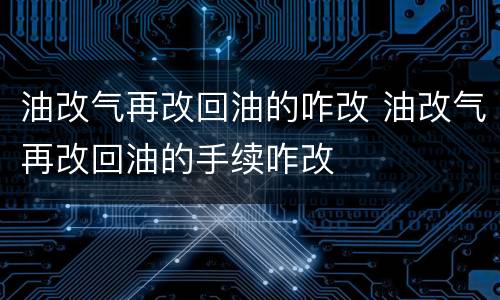 油改气再改回油的咋改 油改气再改回油的手续咋改